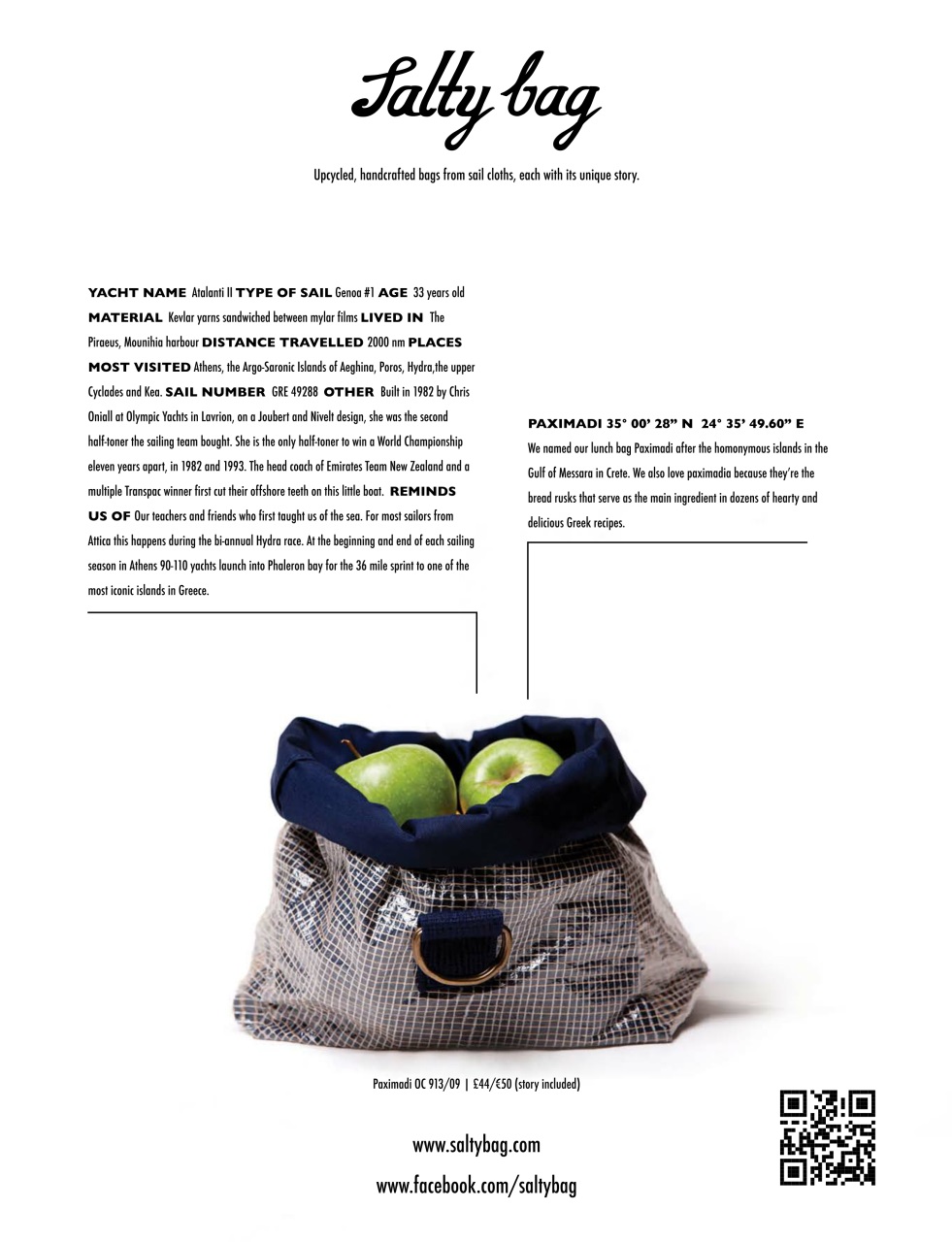 Salty bag

Upcycled, handcrafted bags from sail cloths, each with its unique story.

YACHT NAME Atalanti II TYPE OF SAIL Genoa #1 AGE 33 years old MATERIAL Kevlar yarns sandwiched between mylar films LIVED IN The Piraeus, Mounihia harbour DISTANCE TRAVELLED 2000 nm PLACES MOST VISITED Athens, the Argo-Saronic Islands of Aeghina, Poros, Hydra,the upper Cyclades and Kea. SAIL NUMBER GRE 49288 OTHER Built in 1982 by Chris Oniall at Olympic Yachts in Lavrion, on a Joubert and Nivelt design, she was the second half-toner the sailing team bought. She is the only half-toner to win a World Championship eleven years apart, in 1982 and 1993. The head coach of Emirates Team New Zealand and a multiple Transpac winner first cut their offshore teeth on this little boat. REMINDS US OF Our teachers and friends who first taught us of the sea. For most sailors from Attica this happens during the bi-annual Hydra race. At the beginning and end of each sailing season in Athens 90-110 yachts launch into Phaleron bay for the 36 mile sprint to one of the most iconic islands in Greece.

PAXIMADI 35° 00' 28" N 24° 35' 49.60" E
We named our lunch bag Paximadi after the homonymous islands in the Gulf of Messara in Crete. We also love paximadia because they're the bread rusks that serve as the main ingredient in dozens of hearty and delicious Greek recipes.

Paximadi OC 913/09 | £44/€50 (story included)

www.saltybag.com
www.facebook.com/saltybag